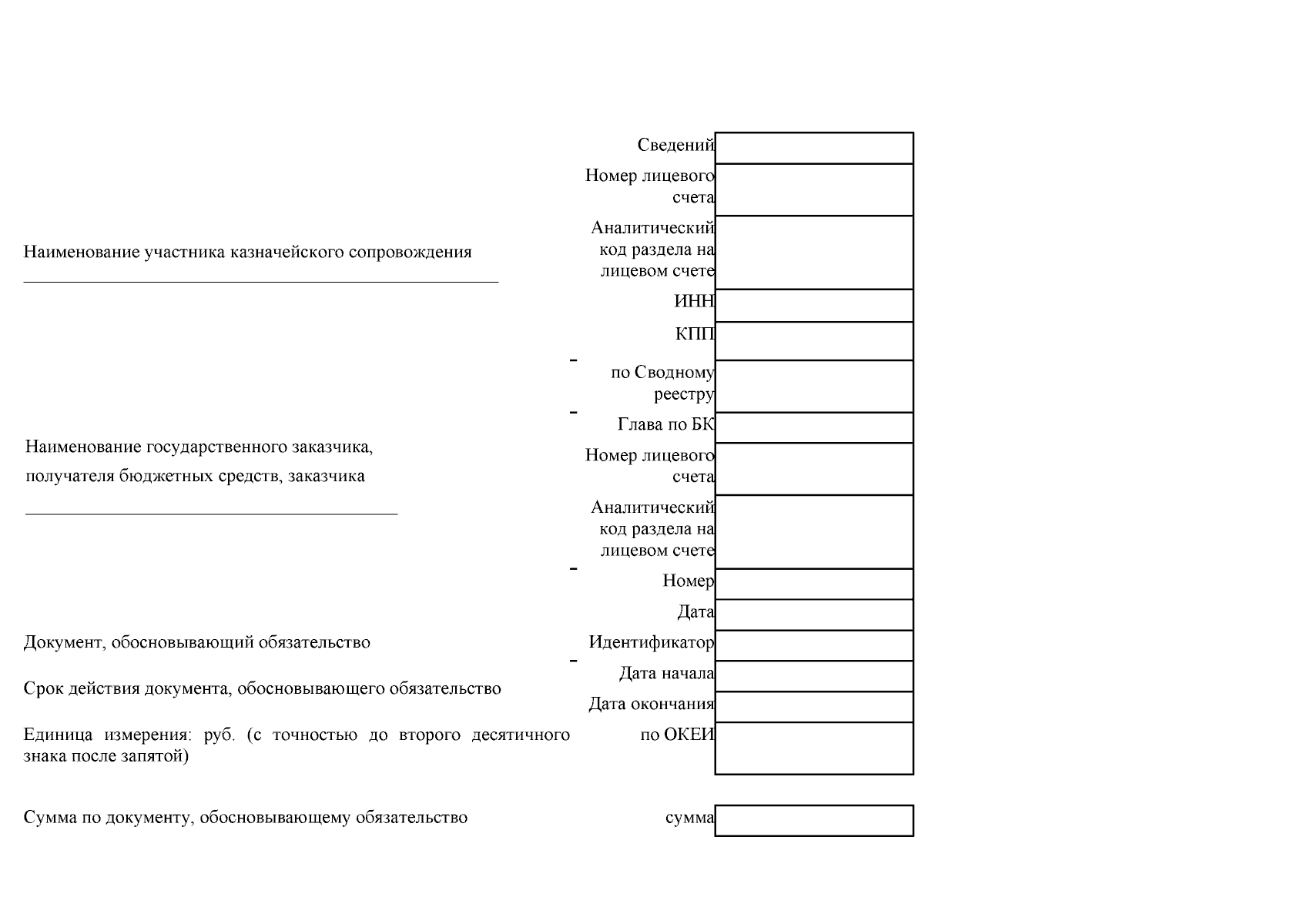 Сведений

Номер лицевого счета

Наименование участника казначейского сопровождения

Аналитический код раздела на лицевом счете

ИНН

КПП

по Сводному реестру

Глава по БК

Наименование государственного заказчика, получателя бюджетных средств, заказчика

Номер лицевого счета

Аналитический код раздела на лицевом счете

Номер

Дата

Документ, обосновывающий обязательство

Идентификатор

Срок действия документа, обосновывающего обязательство

Дата начала

Дата окончания

Единица измерения: руб. (с точностью до второго десятичного знака после запятой)

по ОКЕИ

Сумма по документу, обосновывающему обязательство

сумма